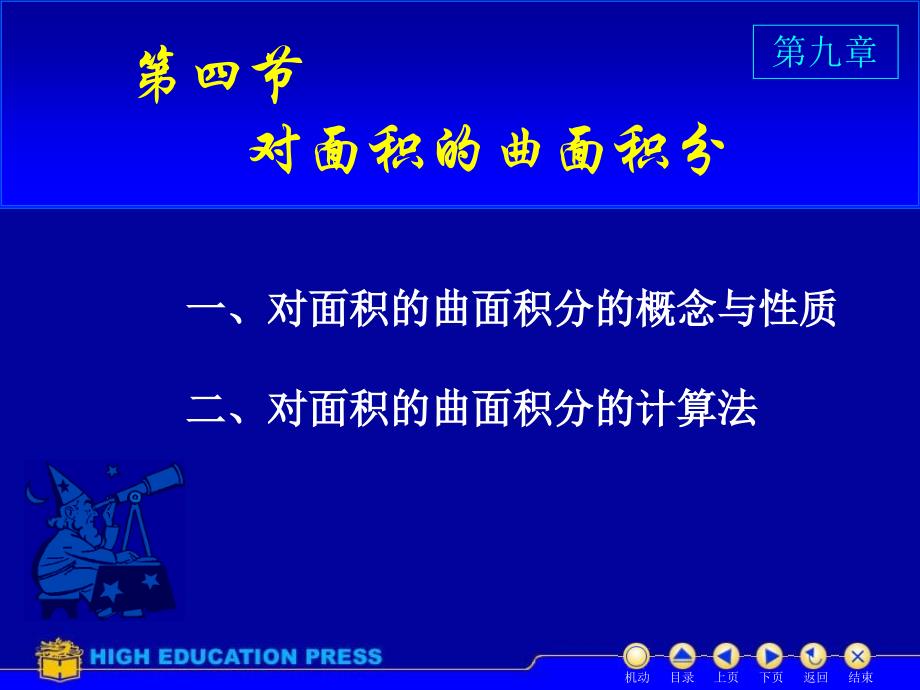 第九章

第四节

对面积的曲面积分

一、对面积的曲面积分的概念与性质

二、对面积的曲面积分的计算法

HIGH EDUCATION PRESS

机动 目录 上页 下页 返回 结束